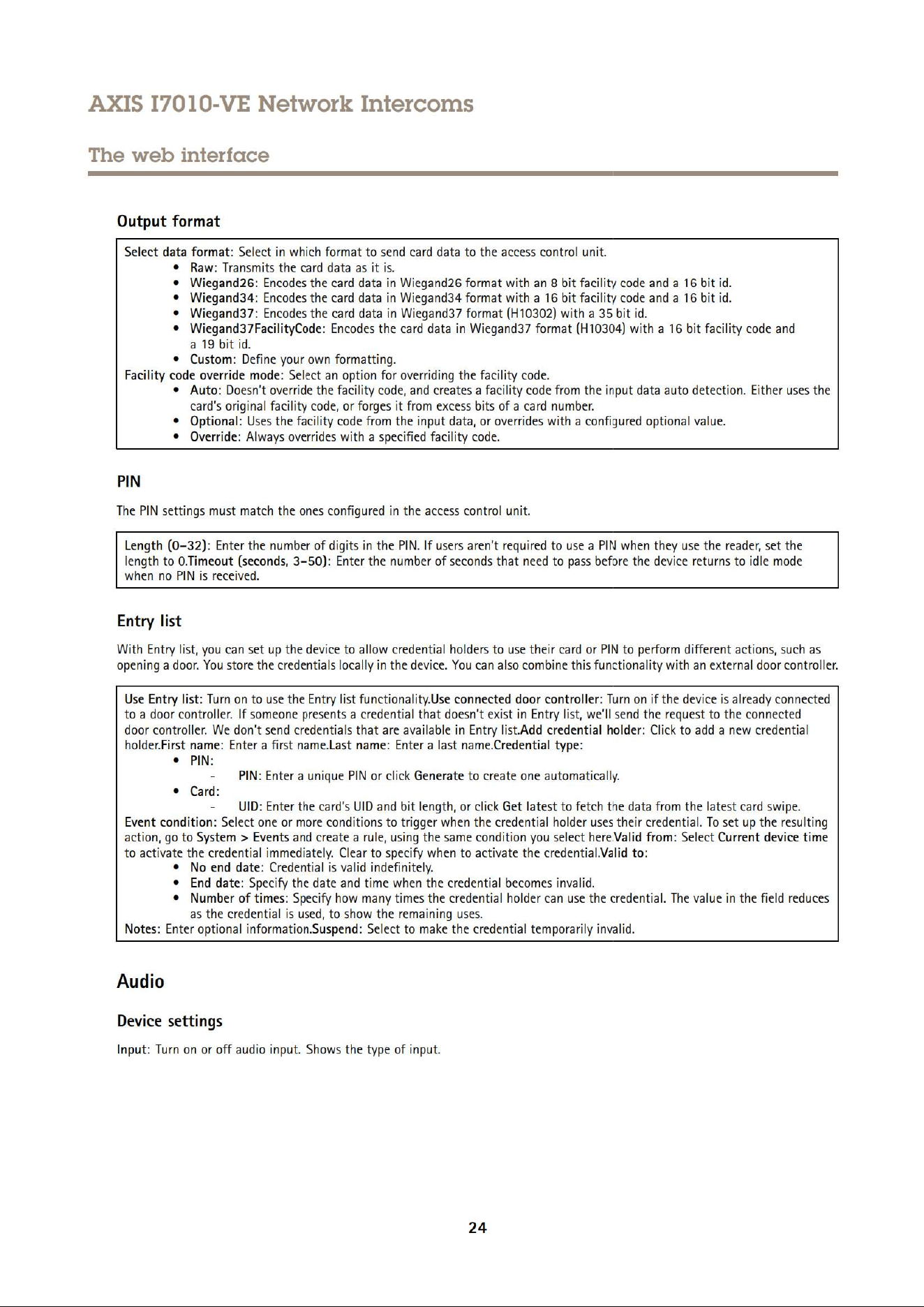 AXIS I7010-VE Network Intercoms

The web interface

Output format

Select data format: Select in which format to send card data to the access control unit.
• Raw: Transmits the card data as it is.
• Wiegand26: Encodes the card data in Wiegand26 format with an 8 bit facility code and a 16 bit id.
• Wiegand34: Encodes the card data in Wiegand34 format with a 16 bit facility code and a 16 bit id.
• Wiegand37: Encodes the card data in Wiegand37 format (H10302) with a 35 bit id.
• Wiegand37FacilityCode: Encodes the card data in Wiegand37 format (H10304) with a 16 bit facility code and a 19 bit id.
• Custom: Define your own formatting.
Facility code override mode: Select an option for overriding the facility code.
• Auto: Doesn't override the facility code, and creates a facility code from the input data auto detection. Either uses the card's original facility code, or forges it from excess bits of a card number.
• Optional: Uses the facility code from the input data, or overrides with a configured optional value.
• Override: Always overrides with a specified facility code.

PIN

The PIN settings must match the ones configured in the access control unit.

Length (0–32): Enter the number of digits in the PIN. If users aren't required to use a PIN when they use the reader, set the length to 0.Timeout (seconds, 3–50): Enter the number of seconds that need to pass before the device returns to idle mode when no PIN is received.

Entry list

With Entry list, you can set up the device to allow credential holders to use their card or PIN to perform different actions, such as opening a door. You store the credentials locally in the device. You can also combine this functionality with an external door controller.

Use Entry list: Turn on to use the Entry list functionality.Use connected door controller: Turn on if the device is already connected to a door controller. If someone presents a credential that doesn't exist in Entry list, we'll send the request to the connected door controller. We don't send credentials that are available in Entry list.Add credential holder: Click to add a new credential holder.First name: Enter a first name.Last name: Enter a last name.Credential type:
• PIN:
- PIN: Enter a unique PIN or click Generate to create one automatically.
• Card:
- UID: Enter the card's UID and bit length, or click Get latest to fetch the data from the latest card swipe.
Event condition: Select one or more conditions to trigger when the credential holder uses their credential. To set up the resulting action, go to System > Events and create a rule, using the same condition you select here.Valid from: Select Current device time to activate the credential immediately. Clear to specify when to activate the credential.Valid to:
• No end date: Credential is valid indefinitely.
• End date: Specify the date and time when the credential becomes invalid.
• Number of times: Specify how many times the credential holder can use the credential. The value in the field reduces as the credential is used, to show the remaining uses.
Notes: Enter optional information.Suspend: Select to make the credential temporarily invalid.

Audio

Device settings

Input: Turn on or off audio input. Shows the type of input.

24